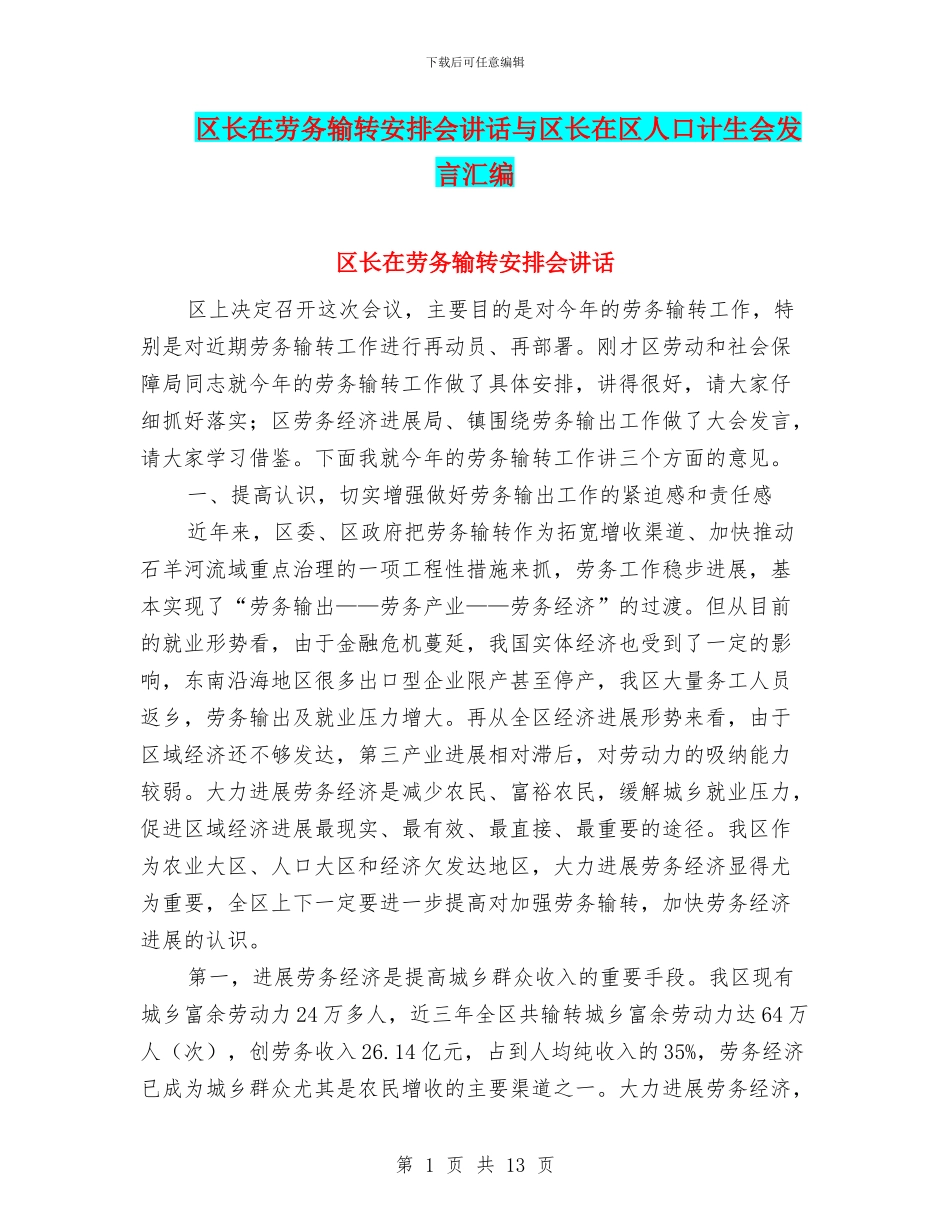 下载后可任意编辑

区长在劳务输转安排会讲话与区长在区人口计生会发言汇编

区长在劳务输转安排会讲话

区上决定召开这次会议，主要目的是对今年的劳务输转工作，特别是对近期劳务输转工作进行再动员、再部署。刚才区劳动和社会保障局同志就今年的劳务输转工作做了具体安排，讲得很好，请大家仔细抓好落实；区劳务经济进展局、镇围绕劳务输出工作做了大会发言，请大家学习借鉴。下面我就今年的劳务输转工作讲三个方面的意见。

一、提高认识，切实增强做好劳务输出工作的紧迫感和责任感

近年来，区委、区政府把劳务输转作为拓宽增收渠道、加快推动石羊河流域重点治理的一项工程性措施来抓，劳务工作稳步进展，基本实现了“劳务输出——劳务产业——劳务经济”的过渡。但从目前的就业形势看，由于金融危机蔓延，我国实体经济也受到了一定的影响，东南沿海地区很多出口型企业限产甚至停产，我区大量务工人员返乡，劳务输出及就业压力增大。再从全区经济进展形势来看，由于区域经济还不够发达，第三产业进展相对滞后，对劳动力的吸纳能力较弱。大力进展劳务经济是减少农民、富裕农民，缓解城乡就业压力，促进区域经济进展最现实、最有效、最直接、最重要的途径。我区作为农业大区、人口大区和经济欠发达地区，大力进展劳务经济显得尤为重要，全区上下一定要进一步提高对加强劳务输转，加快劳务经济进展的认识。

第一，进展劳务经济是提高城乡群众收入的重要手段。我区现有城乡富余劳动力24万多人，近三年全区共输转城乡富余劳动力达64万人（次），创劳务收入26.14亿元，占到人均纯收入的35%，劳务经济已成为城乡群众尤其是农民增收的主要渠道之一。大力进展劳务经济，

第 1 页 共 13 页